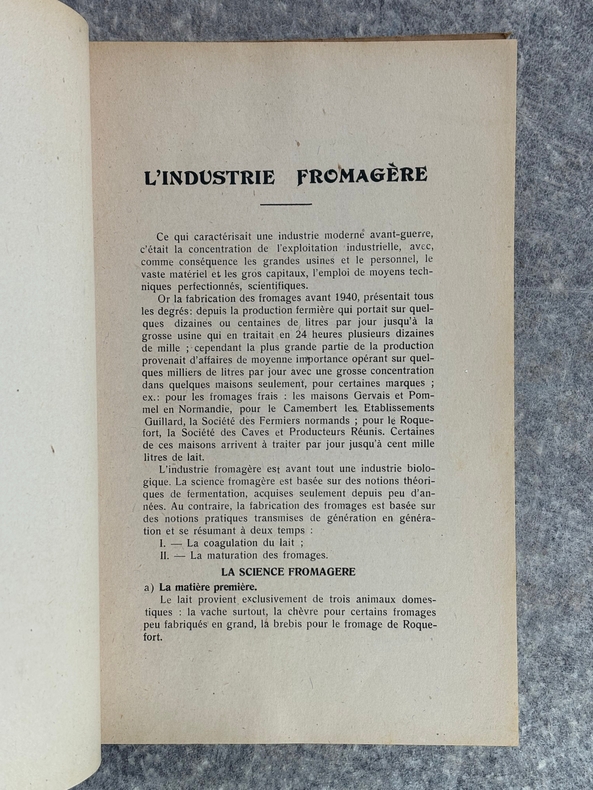 L'INDUSTRIE FROMAGÈRE

Ce qui caractérisait une industrie moderne avant-guerre, c'était la concentration de l'exploitation industrielle, avec, comme conséquence les grandes usines et le personnel, le vaste matériel et les gros capitaux, l'emploi de moyens techniques perfectionnés, scientifiques.

Or la fabrication des fromages avant 1940, présentait tous les degrés: depuis la production fermière qui portait sur quelques dizaines ou centaines de litres par jour jusqu'à la grosse usine qui en traitait en 24 heures plusieurs dizaines de mille ; cependant la plus grande partie de la production provenait d'affaires de moyenne importance opérant sur quelques milliers de litres par jour avec une grosse concentration dans quelques maisons seulement, pour certaines marques ; ex.: pour les fromages frais : les maisons Gervais et Pommel en Normandie, pour le Camembert les Etablissements Guillard, la Société des Fermiers normands ; pour le Roquefort, la Société des Caves et Producteurs Réunis. Certaines de ces maisons arrivent à traiter par jour jusqu'à cent mille litres de lait.

L'industrie fromagère est avant tout une industrie biologique. La science fromagère est basée sur des notions théoriques de fermentation, acquises seulement depuis peu d'années. Au contraire, la fabrication des fromages est basée sur des notions pratiques transmises de génération en génération et se résumant à deux temps :

I. — La coagulation du lait ;

II. — La maturation des fromages.

LA SCIENCE FROMAGERE

a) La matière première.

Le lait provient exclusivement de trois animaux domestiques : la vache surtout, la chèvre pour certains fromages peu fabriqués en grand, la brebis pour le fromage de Roquefort.